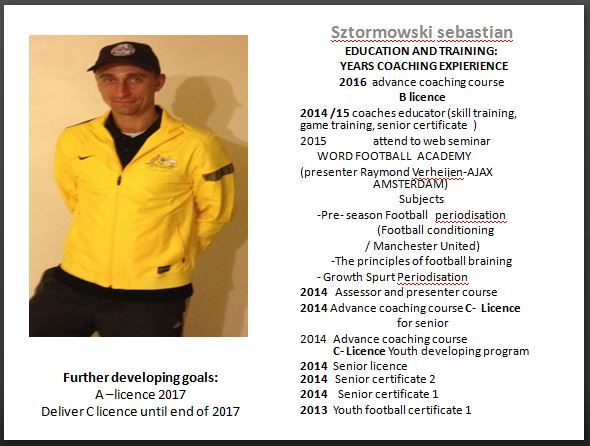 Sztormowski sebastian
EDUCATION AND TRAINING:
YEARS COACHING EXPIERIENCE
2016 advance coaching course
B licence
2014 /15 coaches educator (skill training, game training, senior certificate )
2015 attend to web seminar
WORD FOOTBALL ACADEMY
(presenter Raymond Verheijen-AJAX AMSTERDAM)
Subjects
-Pre- season Football periodisation
(Football conditioning
/ Manchester United)
-The principles of football braining
- Growth Spurt Periodisation
2014 Assessor and presenter course
2014 Advance coaching course C- Licence for senior
2014 Advance coaching course C- Licence Youth developing program
2014 Senior licence
2014 Senior certificate 2
2014 Senior certificate 1
2013 Youth football certificate 1

Further developing goals:
A –licence 2017
Deliver C licence until end of 2017